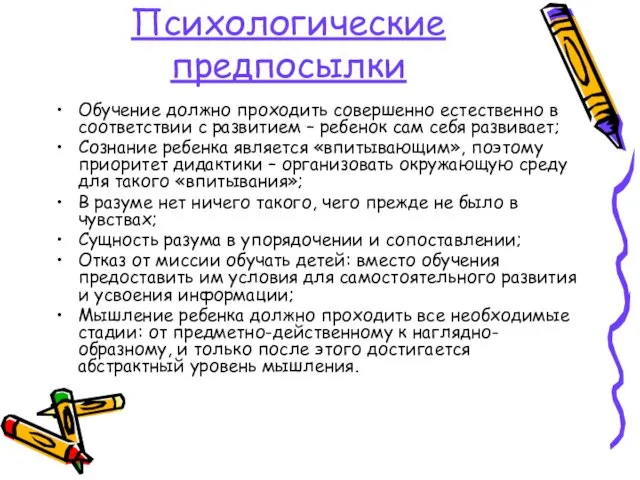 Психологические предпосылки

• Обучение должно проходить совершенно естественно в соответствии с развитием – ребенок сам себя развивает;
• Сознание ребенка является «впитывающим», поэтому приоритет дидактики – организовать окружающую среду для такого «впитывания»;
• В разуме нет ничего такого, чего прежде не было в чувствах;
• Сущность разума в упорядочении и сопоставлении;
• Отказ от миссии обучать детей: вместо обучения предоставить им условия для самостоятельного развития и усвоения информации;
• Мышление ребенка должно проходить все необходимые стадии: от предметно-действенному к наглядно-образному, и только после этого достигается абстрактный уровень мышления.